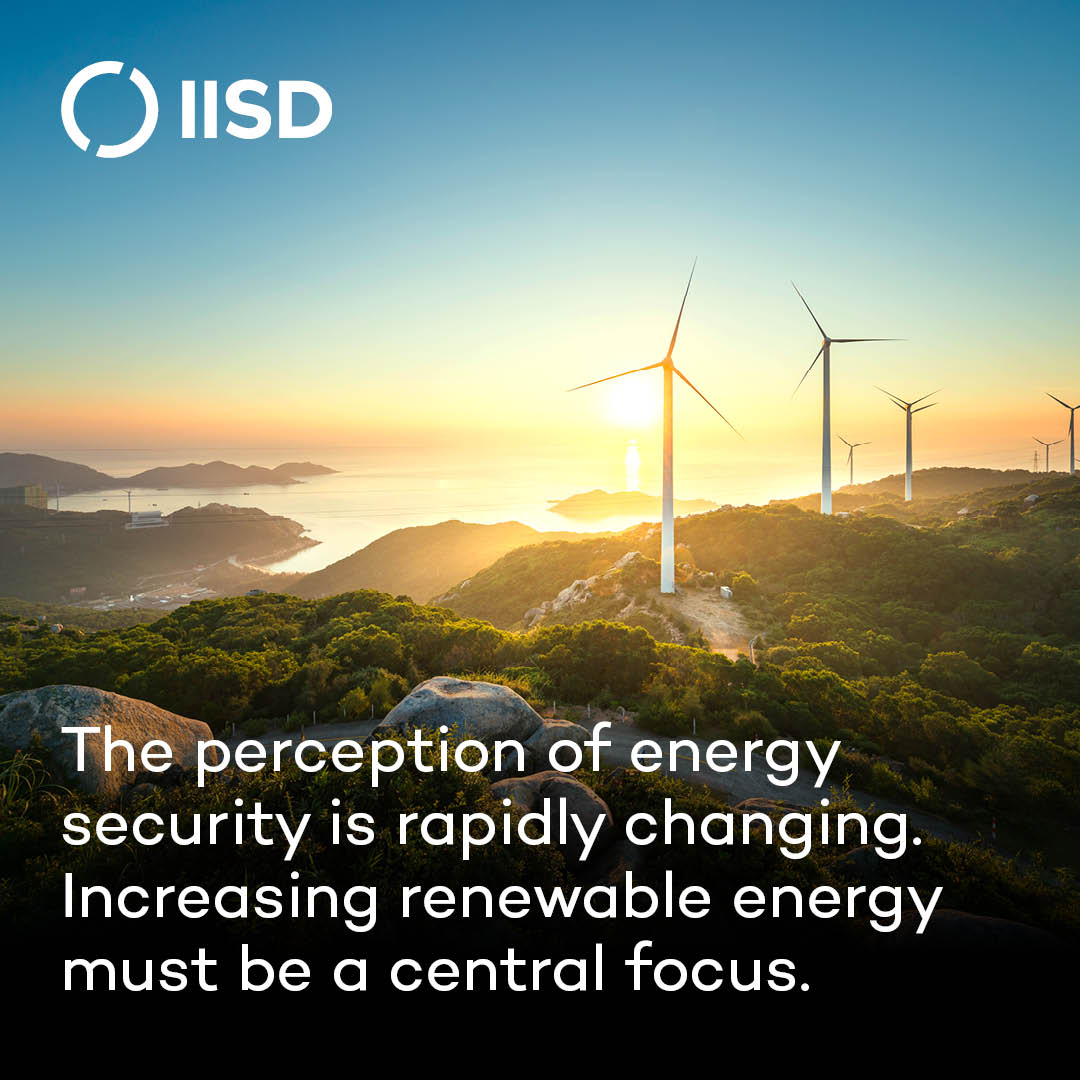 IISD

The perception of energy security is rapidly changing. Increasing renewable energy must be a central focus.